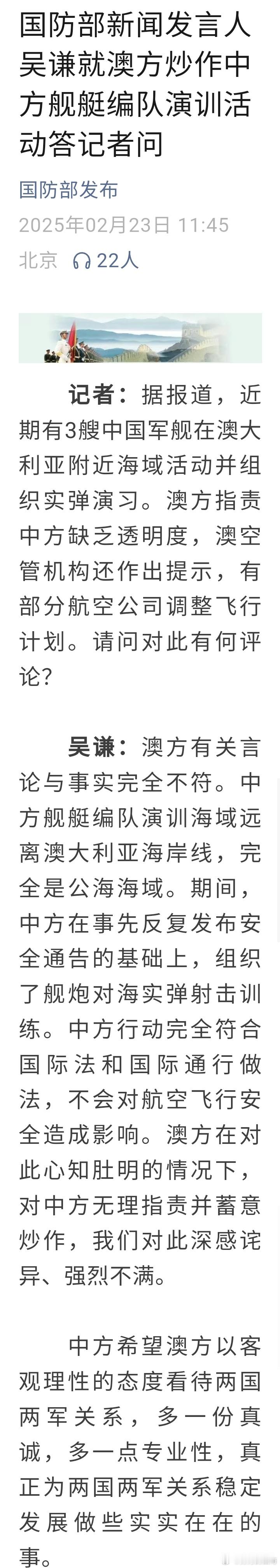 国防部新闻发言人吴谦就澳方炒作中方舰艇编队演训活动答记者问

国防部发布
2025年02月23日 11:45
北京 22人

记者：据报道，近期有3艘中国军舰在澳大利亚附近海域活动并组织实弹演习。澳方指责中方缺乏透明度，澳空管机构还作出提示，有部分航空公司调整飞行计划。请问对此有何评论?

吴谦：澳方有关言论与事实完全不符。中方舰艇编队演训海域远离澳大利亚海岸线，完全是公海海域。期间，中方在事先反复发布安全通告的基础上，组织了舰炮对海实弹射击训练。中方行动完全符合国际法和国际通行做法，不会对航空飞行安全造成影响。澳方在对此心知肚明的情况下，对中方无理指责并蓄意炒作，我们对此深感诧异、强烈不满。

中方希望澳方以客观理性的态度看待两国两军关系，多一份真诚，多一点专业性，真正为两国两军关系稳定发展做些实实在在的事。